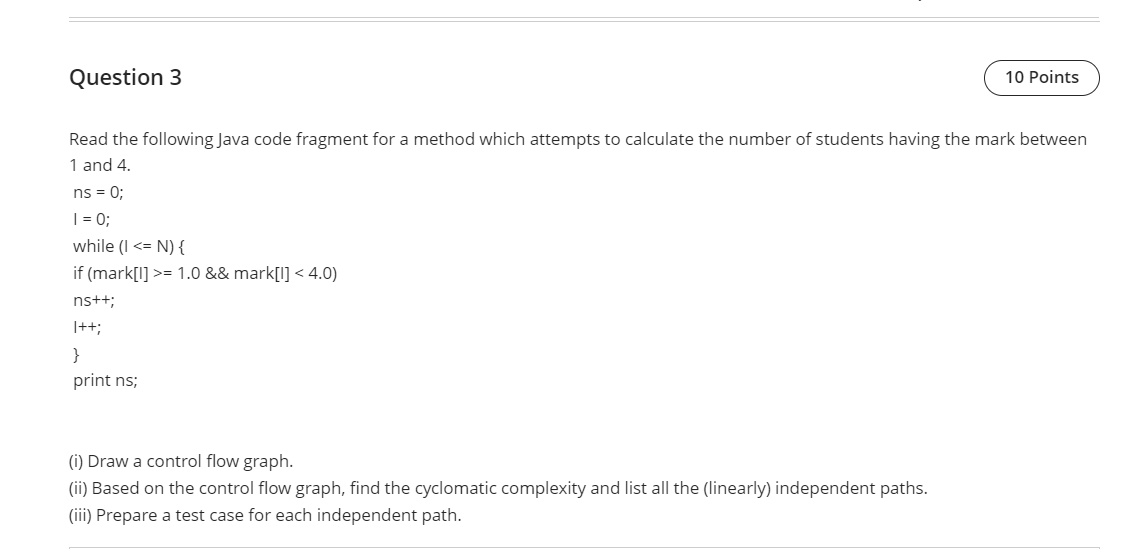 Question 3

10 Points

Read the following Java code fragment for a method which attempts to calculate the number of students having the mark between 1 and 4.

ns = 0;
I = 0;
while (I <= N) {
if (mark[I] >= 1.0 && mark[I] < 4.0)
ns++;
I++;
}
print ns;

(i) Draw a control flow graph.
(ii) Based on the control flow graph, find the cyclomatic complexity and list all the (linearly) independent paths.
(iii) Prepare a test case for each independent path.